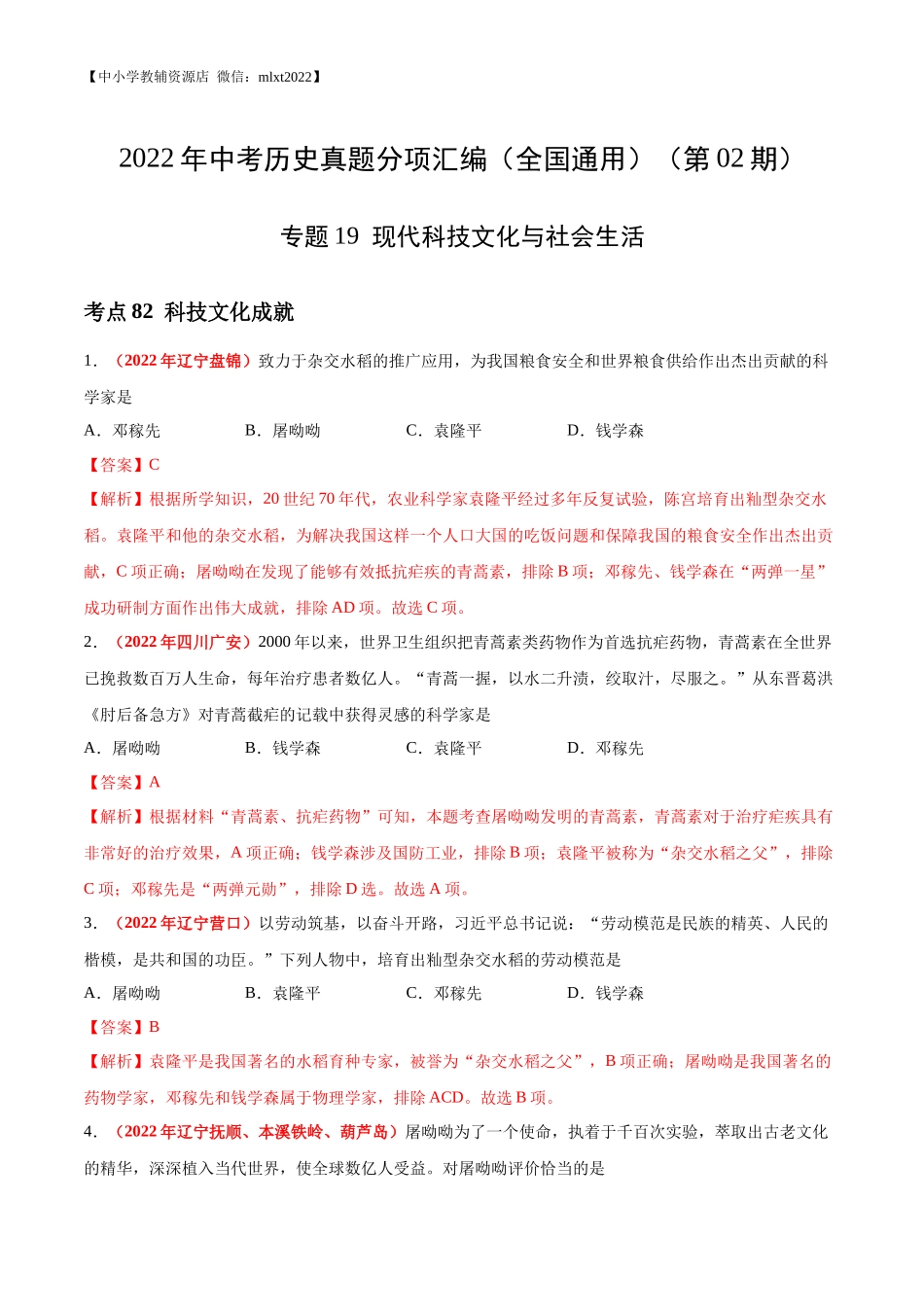 【中小学教辅资源店 微信：mlxt2022】

2022年中考历史真题分项汇编（全国通用）（第02期）

专题19 现代科技文化与社会生活

考点82 科技文化成就

1．（2022年辽宁盘锦）致力于杂交水稻的推广应用，为我国粮食安全和世界粮食供给作出杰出贡献的科学家是

A．邓稼先　　B．屠呦呦　　C．袁隆平　　D．钱学森

【答案】C

【解析】根据所学知识，20世纪70年代，农业科学家袁隆平经过多年反复试验，陈宫培育出籼型杂交水稻。袁隆平和他的杂交水稻，为解决我国这样一个人口大国的吃饭问题和保障我国的粮食安全作出杰出贡献，C项正确；屠呦呦在发现了能够有效抵抗疟疾的青蒿素，排除B项；邓稼先、钱学森在“两弹一星”成功研制方面作出伟大成就，排除AD项。故选C项。

2．（2022年四川广安）2000年以来，世界卫生组织把青蒿素类药物作为首选抗疟药物，青蒿素在全世界已挽救数百万人生命，每年治疗患者数亿人。“青蒿一握，以水二升渍，绞取汁，尽服之。”从东晋葛洪《肘后备急方》对青蒿截疟的记载中获得灵感的科学家是

A．屠呦呦　　B．钱学森　　C．袁隆平　　D．邓稼先

【答案】A

【解析】根据材料“青蒿素、抗疟药物”可知，本题考查屠呦呦发明的青蒿素，青蒿素对于治疗疟疾具有非常好的治疗效果，A项正确；钱学森涉及国防工业，排除B项；袁隆平被称为“杂交水稻之父”，排除C项；邓稼先是“两弹元勋”，排除D选。故选A项。

3．（2022年辽宁营口）以劳动筑基，以奋斗开路，习近平总书记说：“劳动模范是民族的精英、人民的楷模，是共和国的功臣。”下列人物中，培育出籼型杂交水稻的劳动模范是

A．屠呦呦　　B．袁隆平　　C．邓稼先　　D．钱学森

【答案】B

【解析】袁隆平是我国著名的水稻育种专家，被誉为“杂交水稻之父”，B项正确；屠呦呦是我国著名的药物学家，邓稼先和钱学森属于物理学家，排除ACD。故选B项。

4．（2022年辽宁抚顺、本溪铁岭、葫芦岛）屠呦呦为了一个使命，执着于千百次实验，萃取出古老文化的精华，深深植入当代世界，使全球数亿人受益。对屠呦呦评价恰当的是